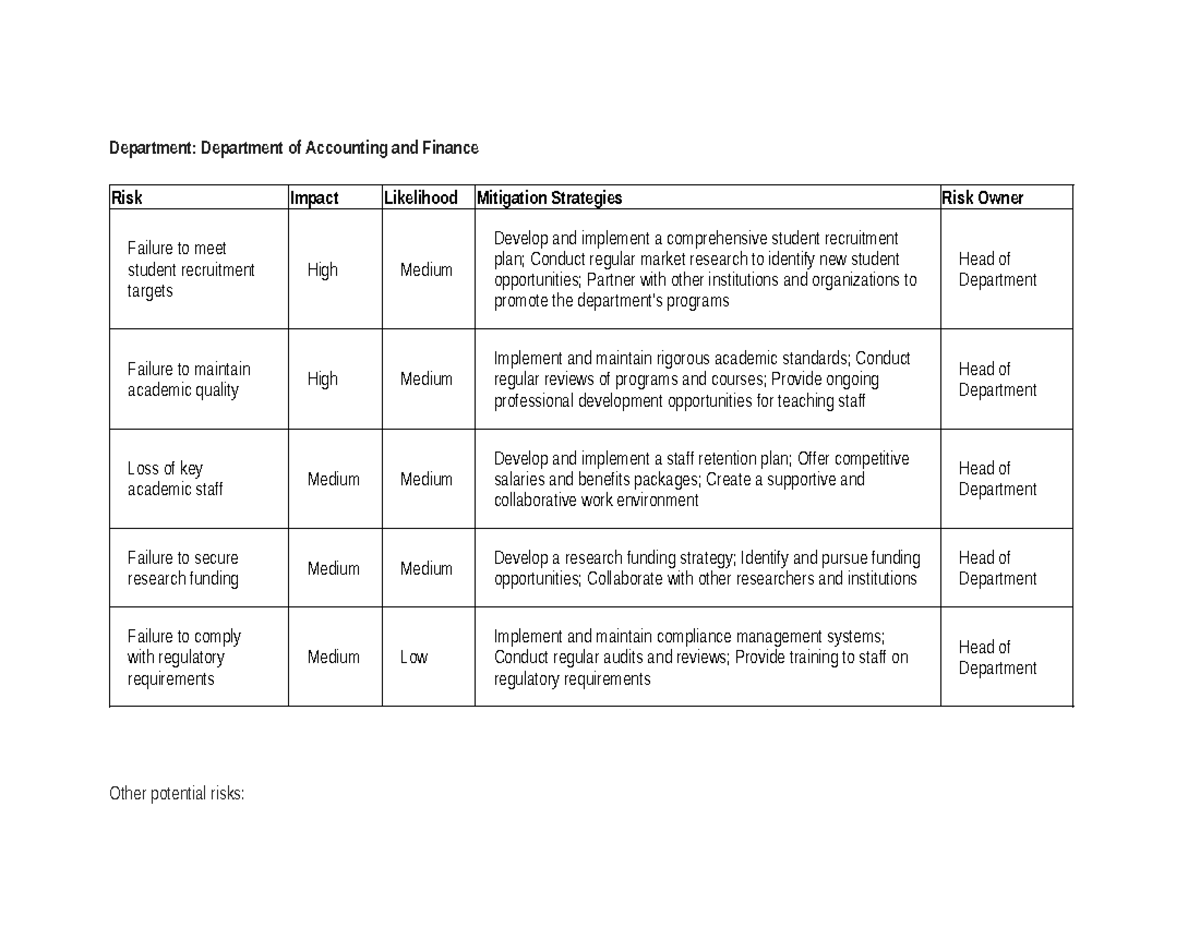 Department: Department of Accounting and Finance

| Risk | Impact | Likelihood | Mitigation Strategies | Risk Owner |
|---|---|---|---|---|
| Failure to meet student recruitment targets | High | Medium | Develop and implement a comprehensive student recruitment plan; Conduct regular market research to identify new student opportunities; Partner with other institutions and organizations to promote the department's programs | Head of Department |
| Failure to maintain academic quality | High | Medium | Implement and maintain rigorous academic standards; Conduct regular reviews of programs and courses; Provide ongoing professional development opportunities for teaching staff | Head of Department |
| Loss of key academic staff | Medium | Medium | Develop and implement a staff retention plan; Offer competitive salaries and benefits packages; Create a supportive and collaborative work environment | Head of Department |
| Failure to secure research funding | Medium | Medium | Develop a research funding strategy; Identify and pursue funding opportunities; Collaborate with other researchers and institutions | Head of Department |
| Failure to comply with regulatory requirements | Medium | Low | Implement and maintain compliance management systems; Conduct regular audits and reviews; Provide training to staff on regulatory requirements | Head of Department |

Other potential risks: